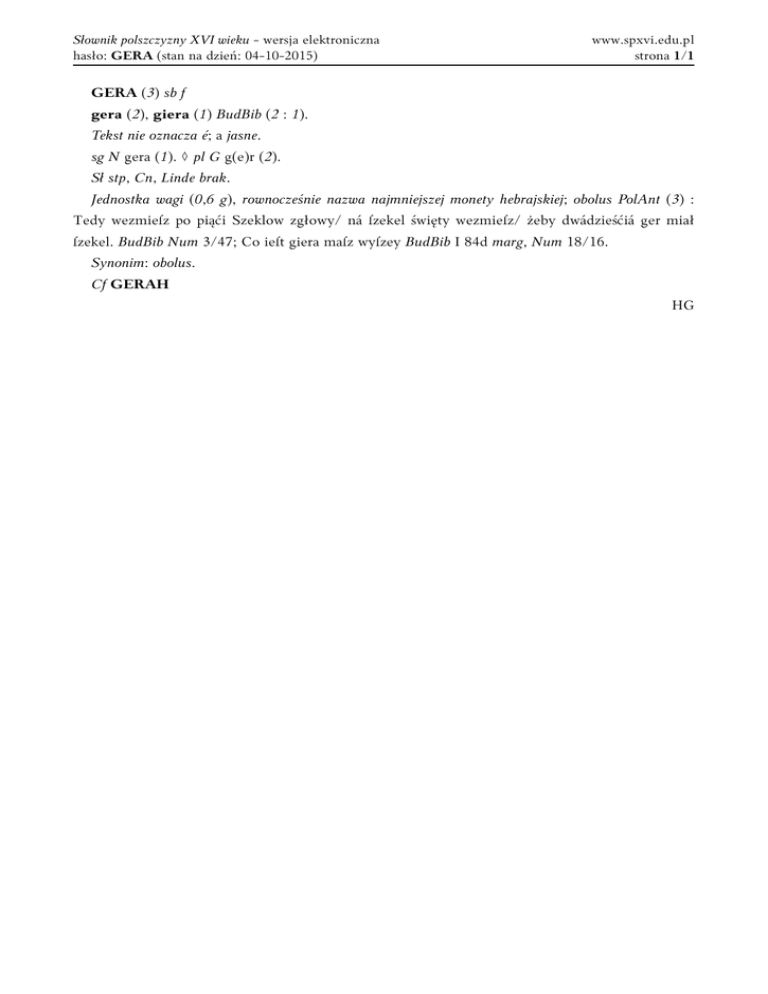 Słownik polszczyzny XVI wieku – wersja elektroniczna
hasło: GERA (stan na dzień: 04-10-2015)

www.spxvi.edu.pl
strona 1/1

GERA (3) sb f

gera (2), giera (1) BudBib (2 : 1).

Tekst nie oznacza é; a jasne.

sg N gera (1). ◊ pl G g(e)r (2).

Sł stp, Cn, Linde brak.

Jednostka wagi (0,6 g), rownocześnie nazwa najmniejszej monety hebrajskiej; obolus PolAnt (3) : Tedy wezmieſz po piąći Szeklow zgłowy/ ná ſzekel święty wezmieſz/ żeby dwádzieśćiá ger miał ſzekel. BudBib Num 3/47; Co ieſt giera maſz wyſzey BudBib I 84d marg, Num 18/16.

Synonim: obolus.

Cf GERAH

HG